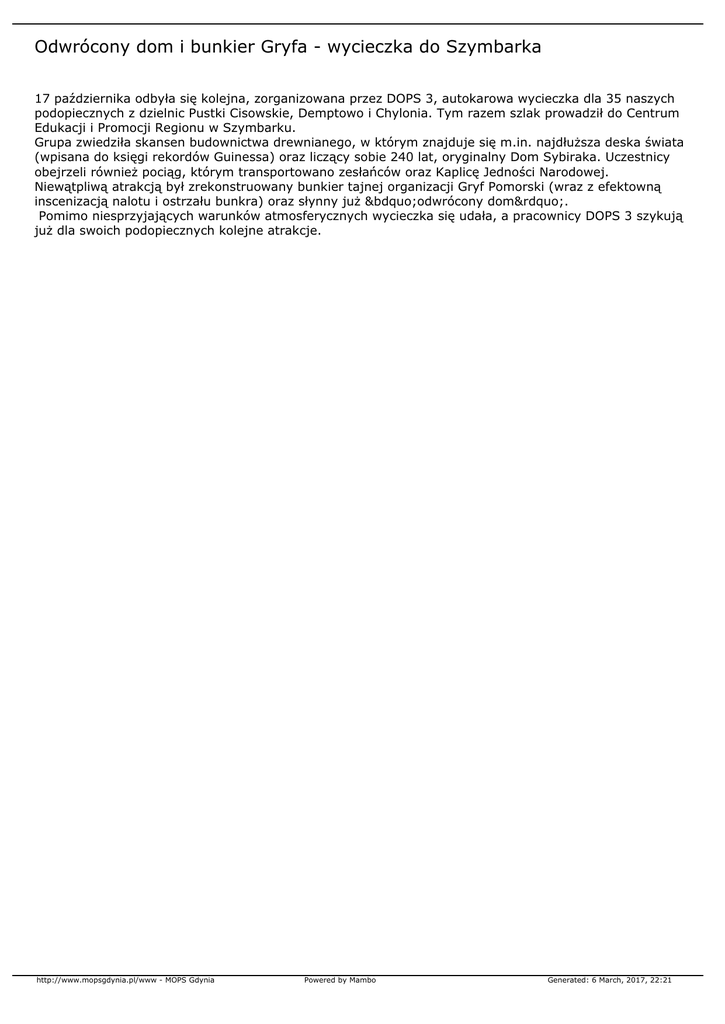 Odwrócony dom i bunkier Gryfa - wycieczka do Szymbarka

17 października odbyła się kolejna, zorganizowana przez DOPS 3, autokarowa wycieczka dla 35 naszych podopiecznych z dzielnic Pustki Cisowskie, Demptowo i Chylonia. Tym razem szlak prowadził do Centrum Edukacji i Promocji Regionu w Szymbarku.
Grupa zwiedziła skansen budownictwa drewnianego, w którym znajduje się m.in. najdłuższa deska świata (wpisana do księgi rekordów Guinessa) oraz liczący sobie 240 lat, oryginalny Dom Sybiraka. Uczestnicy obejrzeli również pociąg, którym transportowano zesłańców oraz Kaplicę Jedności Narodowej.
Niewątpliwą atrakcją był zrekonstruowany bunkier tajnej organizacji Gryf Pomorski (wraz z efektowną inscenizacją nalotu i ostrzału bunkra) oraz słynny już &bdquo;odwrócony dom&rdquo;.
 Pomimo niesprzyjających warunków atmosferycznych wycieczka się udała, a pracownicy DOPS 3 szykują już dla swoich podopiecznych kolejne atrakcje.

http://www.mopsgdynia.pl/www - MOPS Gdynia Powered by Mambo Generated: 6 March, 2017, 22:21